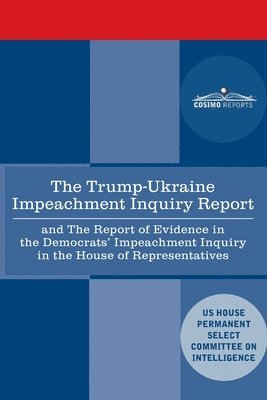 COSIMO REPORTS

The Trump-Ukraine Impeachment Inquiry Report

and The Report of Evidence in the Democrats' Impeachment Inquiry in the House of Representatives

US HOUSE PERMANENT SELECT COMMITTEE ON INTELLIGENCE